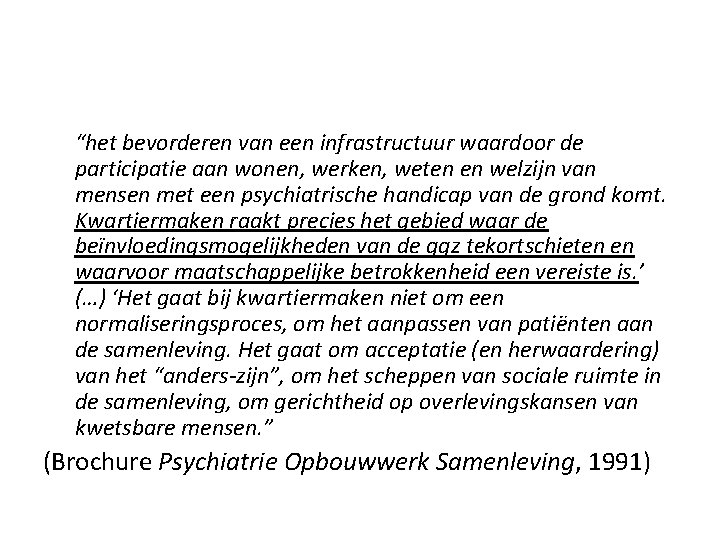 “het bevorderen van een infrastructuur waardoor de participatie aan wonen, werken, weten en welzijn van mensen met een psychiatrische handicap van de grond komt. Kwartiermaken raakt precies het gebied waar de beïnvloedingsmogelijkheden van de ggz tekortschieten en waarvoor maatschappelijke betrokkenheid een vereiste is.’ (…) ‘Het gaat bij kwartiermaken niet om een normaliseringsproces, om het aanpassen van patiënten aan de samenleving. Het gaat om acceptatie (en herwaardering) van het “anders-zijn”, om het scheppen van sociale ruimte in de samenleving, om gerichtheid op overlevingskansen van kwetsbare mensen.”

(Brochure Psychiatrie Opbouwwerk Samenleving, 1991)